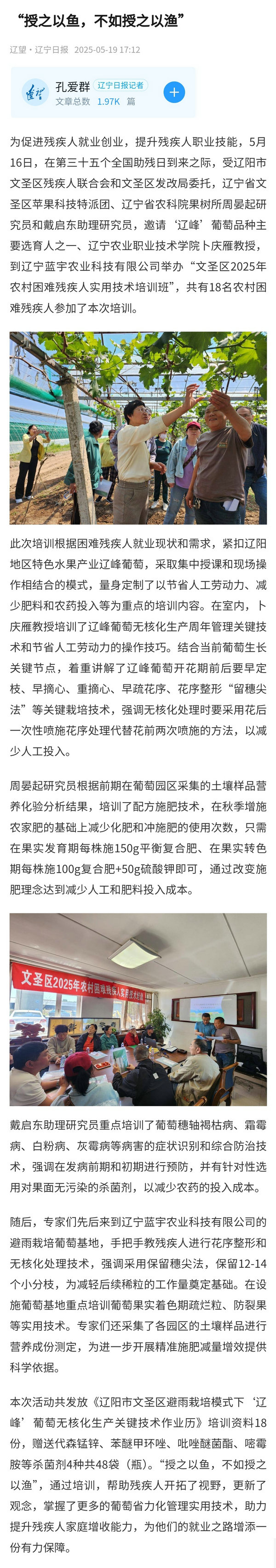 “授之以鱼，不如授之以渔”

辽望 · 辽宁日报 2025-05-19 17:12

孔爱群 辽宁日报记者
文章总数 1.97K 篇

为促进残疾人就业创业，提升残疾人职业技能，5月16日，在第三十五个全国助残日到来之际，受辽阳市文圣区残疾人联合会和文圣区发改局委托，辽宁省文圣区苹果科技特派团、辽宁省农科院果树所周晏起研究员和戴启东助理研究员，邀请‘辽峰’葡萄品种主要选育人之一、辽宁农业职业技术学院卜庆雁教授，到辽宁蓝宇农业科技有限公司举办“文圣区2025年农村困难残疾人实用技术培训班”，共有18名农村困难残疾人参加了本次培训。

此次培训根据困难残疾人就业现状和需求，紧扣辽阳地区特色水果产业辽峰葡萄，采取集中授课和现场操作相结合的模式，量身定制了以节省人工劳动力、减少肥料和农药投入等为重点的培训内容。在室内，卜庆雁教授培训了辽峰葡萄无核化生产周年管理关键技术和节省人工劳动力的操作技巧。结合当前葡萄生长关键节点，着重讲解了辽峰葡萄开花期前后要早定枝、早摘心、重摘心、早疏花序、花序整形“留穗尖法”等关键栽培技术，强调无核化处理时要采用花后一次性喷施花序处理代替花前两次喷施的方法，以减少人工投入。

周晏起研究员根据前期在葡萄园区采集的土壤样品营养化验分析结果，培训了配方施肥技术，在秋季增施农家肥的基础上减少化肥和冲施肥的使用次数，只需在果实发育期每株施150g平衡复合肥、在果实转色期每株施100g复合肥+50g硫酸钾即可，通过改变施肥理念达到减少人工和肥料投入成本。

文圣区2025年农村困难残疾人实用技术培训

戴启东助理研究员重点培训了葡萄穗轴褐枯病、霜霉病、白粉病、灰霉病等病害的症状识别和综合防治技术，强调在发病前期和初期进行预防，并有针对性选用对果面无污染的杀菌剂，以减少农药的投入成本。

随后，专家们先后来到辽宁蓝宇农业科技有限公司的避雨栽培葡萄基地，手把手教残疾人进行花序整形和无核化处理技术，强调采用保留穗尖法，保留12-14个小分枝，为减轻后续稀粒的工作量奠定基础。在设施葡萄基地重点培训葡萄果实着色期疏烂粒、防裂果等实用技术。专家们还采集了各园区的土壤样品进行营养成份测定，为进一步开展精准施肥减量增效提供科学依据。

本次活动共发放《辽阳市文圣区避雨栽培模式下‘辽峰’葡萄无核化生产关键技术作业历》培训资料18份，赠送代森锰锌、苯醚甲环唑、吡唑醚菌酯、嘧霉胺等杀菌剂4种共48袋（瓶）。“授之以鱼，不如授之以渔”，通过培训，帮助残疾人开拓了视野，更新了观念，掌握了更多的葡萄省力化管理实用技术，助力提升残疾人家庭增收能力，为他们的就业之路增添一份有力保障。